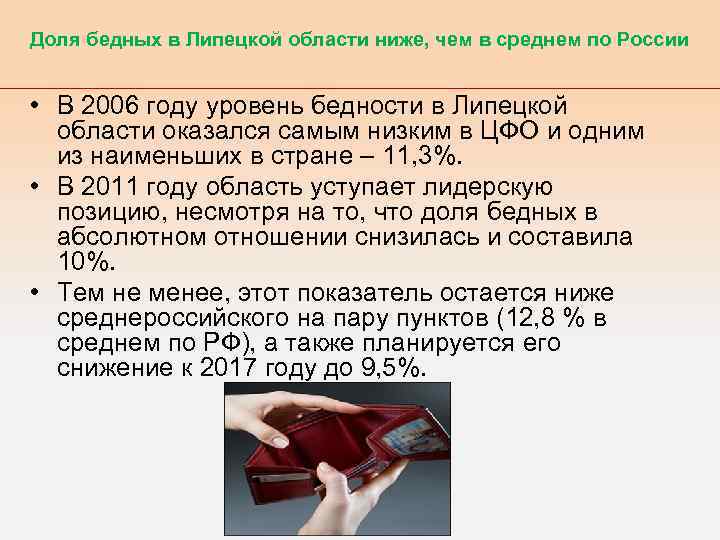 Доля бедных в Липецкой области ниже, чем в среднем по России

• В 2006 году уровень бедности в Липецкой области оказался самым низким в ЦФО и одним из наименьших в стране – 11,3%.
• В 2011 году область уступает лидерскую позицию, несмотря на то, что доля бедных в абсолютном отношении снизилась и составила 10%.
• Тем не менее, этот показатель остается ниже среднероссийского на пару пунктов (12,8 % в среднем по РФ), а также планируется его снижение к 2017 году до 9,5%.